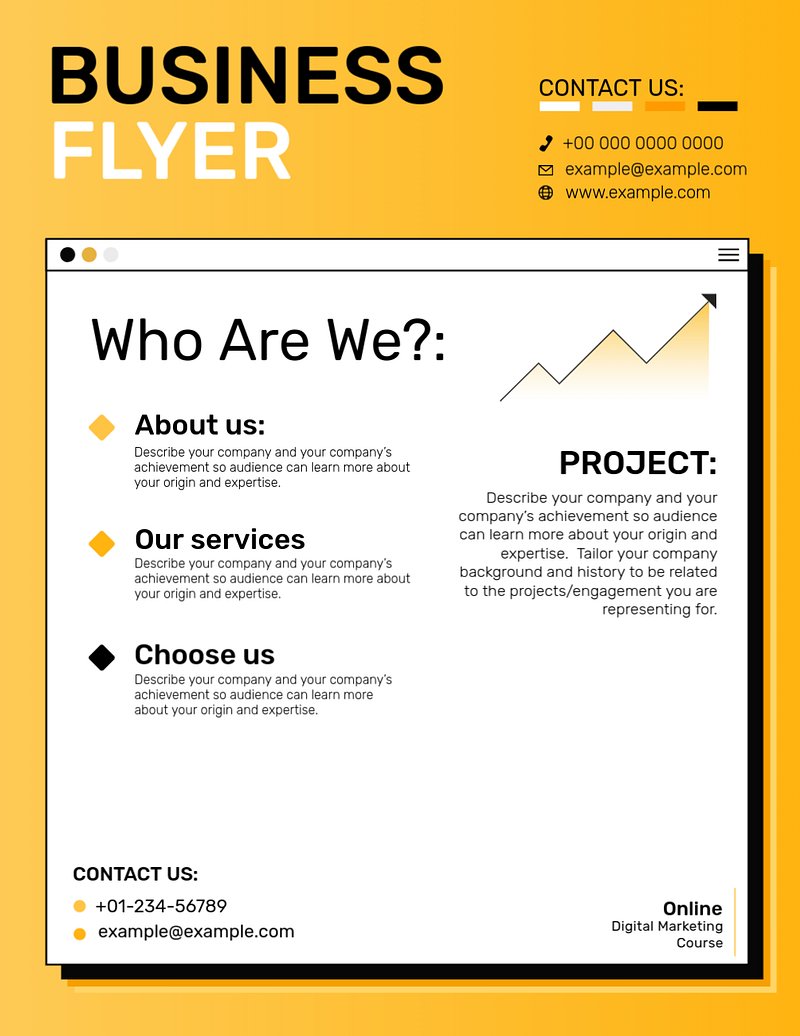 BUSINESS
FLYER

CONTACT US:

+00 000 0000 0000
example@example.com
www.example.com

Who Are We?:

About us:
Describe your company and your company's achievement so audience can learn more about your origin and expertise.

Our services
Describe your company and your company's achievement so audience can learn more about your origin and expertise.

Choose us
Describe your company and your company's achievement so audience can learn more about your origin and expertise.

PROJECT:
Describe your company and your company's achievement so audience can learn more about your origin and expertise. Tailor your company background and history to be related to the projects/engagement you are representing for.

CONTACT US:
+01-234-56789
example@example.com

Online
Digital Marketing
Course